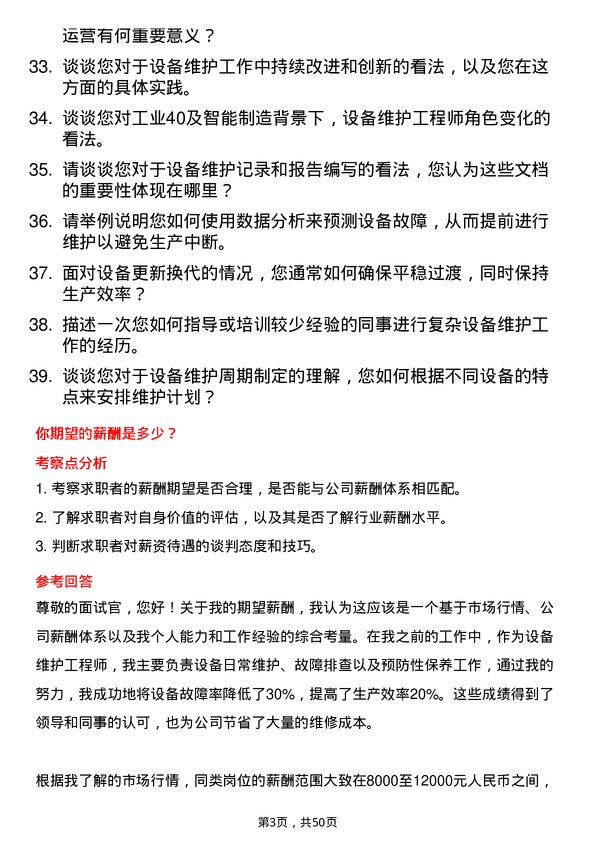 运营有何重要意义？

33. 谈谈您对于设备维护工作中持续改进和创新的看法，以及您在这方面的具体实践。

34. 谈谈您对工业40及智能制造背景下，设备维护工程师角色变化的看法。

35. 请谈谈您对于设备维护记录和报告编写的看法，您认为这些文档的重要性体现在哪里？

36. 请举例说明您如何使用数据分析来预测设备故障，从而提前进行维护以避免生产中断。

37. 面对设备更新换代的情况，您通常如何确保平稳过渡，同时保持生产效率？

38. 描述一次您如何指导或培训较少经验的同事进行复杂设备维护工作的经历。

39. 谈谈您对于设备维护周期制定的理解，您如何根据不同设备的特点来安排维护计划？

你期望的薪酬是多少？

考察点分析

1. 考察求职者的薪酬期望是否合理，是否能与公司薪酬体系相匹配。

2. 了解求职者对自身价值的评估，以及其是否了解行业薪酬水平。

3. 判断求职者对薪资待遇的谈判态度和技巧。

参考回答

尊敬的面试官，您好！关于我的期望薪酬，我认为这应该是一个基于市场行情、公司薪酬体系以及我个人能力和工作经验的综合考量。在我之前的工作中，作为设备维护工程师，我主要负责设备日常维护、故障排查以及预防性保养工作，通过我的努力，我成功地将设备故障率降低了30%，提高了生产效率20%。这些成绩得到了领导和同事的认可，也为公司节省了大量的维修成本。

根据我了解的市场行情，同类岗位的薪酬范围大致在8000至12000元人民币之间，

第3页，共50页